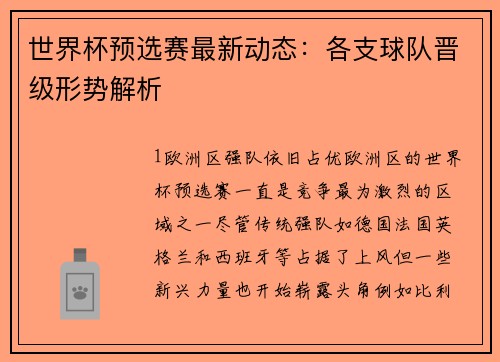 世界杯预选赛最新动态：各支球队晋级形势解析

1欧洲区强队依旧占优欧洲区的世界杯预选赛一直是竞争最为激烈的区域之一尽管传统强队如德国法国英格兰和西班牙等占据了上风但一些新兴力量也开始崭露头角例如比利